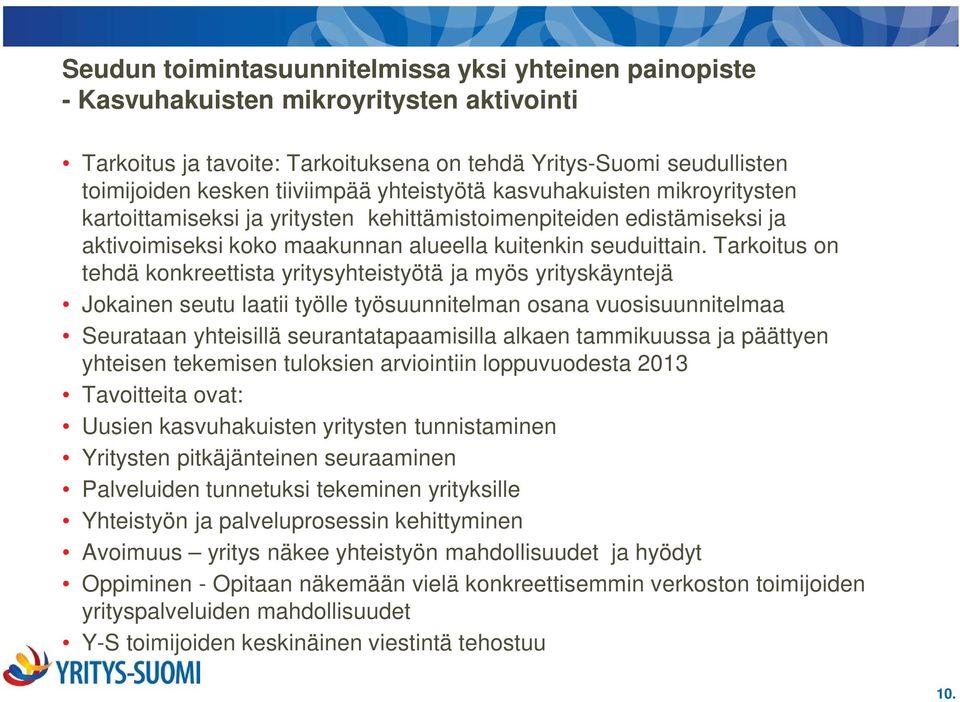 Seudun toimintasuunnitelmissa yksi yhteinen painopiste
- Kasvuhakuisten mikroyritysten aktivointi

• Tarkoitus ja tavoite: Tarkoituksena on tehdä Yritys-Suomi seudullisten toimijoiden kesken tiiviimpää yhteistyötä kasvuhakuisten mikroyritysten kartoittamiseksi ja yritysten kehittämistoimenpiteiden edistämiseksi ja aktivoimiseksi koko maakunnan alueella kuitenkin seuduittain. Tarkoitus on tehdä konkreettista yritysyhteistyötä ja myös yrityskäyntejä
• Jokainen seutu laatii työlle työsuunnitelman osana vuosisuunnitelmaa
• Seurataan yhteisillä seurantatapaamisilla alkaen tammikuussa ja päättyen yhteisen tekemisen tuloksien arviointiin loppuvuodesta 2013
• Tavoitteita ovat:
• Uusien kasvuhakuisten yritysten tunnistaminen
• Yritysten pitkäjänteinen seuraaminen
• Palveluiden tunnetuksi tekeminen yrityksille
• Yhteistyön ja palveluprosessin kehittyminen
• Avoimuus – yritys näkee yhteistyön mahdollisuudet ja hyödyt
• Oppiminen - Opitaan näkemään vielä konkreettisemmin verkoston toimijoiden yrityspalveluiden mahdollisuudet
• Y-S toimijoiden keskinäinen viestintä tehostuu

YRITYS-SUOMI

10.